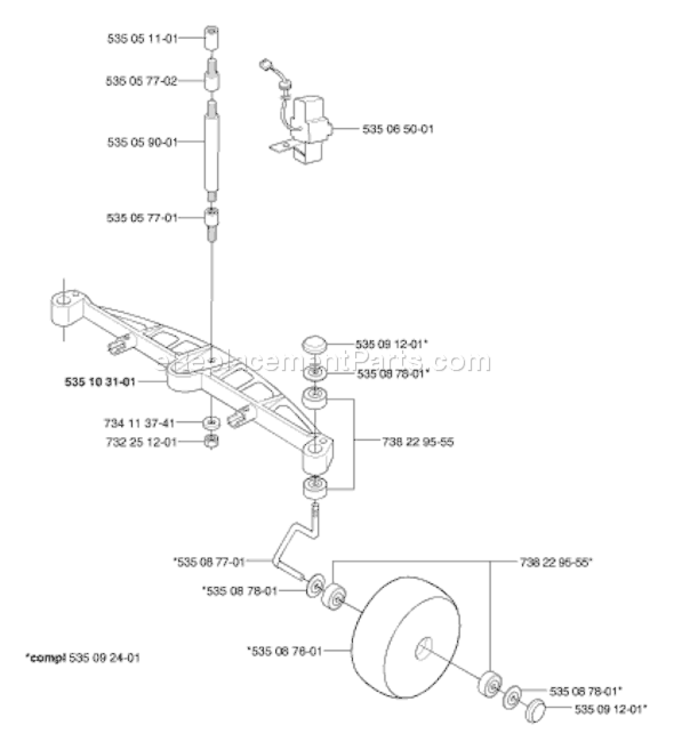 535 05 11-01
535 05 77-02
535 05 90-01
535 06 50-01
535 05 77-01
535 09 12-01*
eReplacementParts.com
535 08 78-01*
535 10 31-01
734 11 37-41
732 25 12-01
738 22 95-55
*535 08 77-01
738 22 95-55*
*535 08 78-01
*535 08 76-01
*compl 535 09 24-01
535 08 78-01*
535 09 12-01*